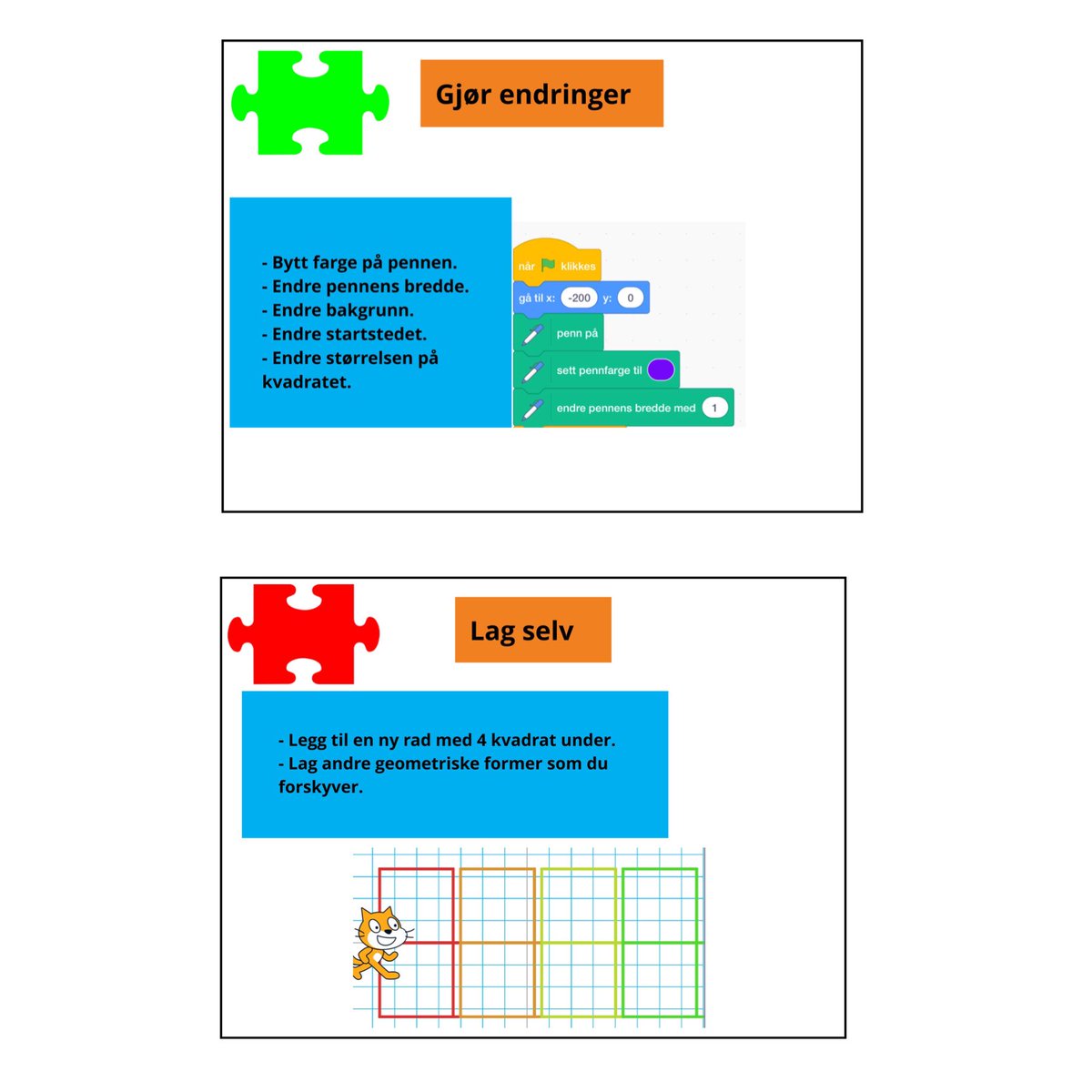 Gjør endringer

- Bytt farge på pennen.
- Endre pennens bredde.
- Endre bakgrunn.
- Endre startstedet.
- Endre størrelsen på kvadratet.

når klikkes
gå til x: -200 y: 0
penn på
sett pennfarge til
endre pennens bredde med 1

Lag selv

- Legg til en ny rad med 4 kvadrat under.
- Lag andre geometriske former som du forskyver.